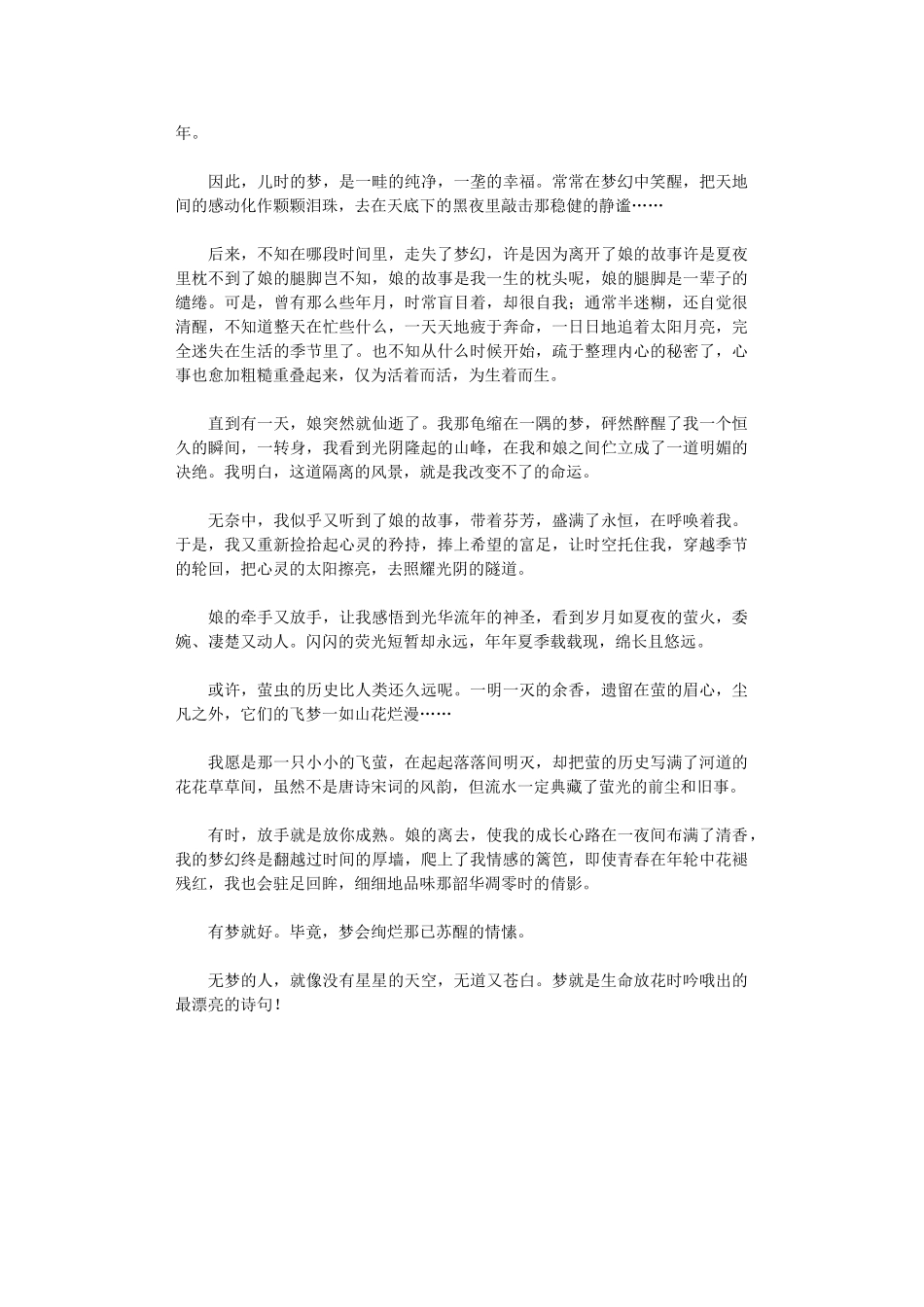 年。

因此，儿时的梦，是一畦的纯净，一垄的幸福。常常在梦幻中笑醒，把天地间的感动化作颗颗泪珠，去在天底下的黑夜里敲击那稳健的静谧……

后来，不知在哪段时间里，走失了梦幻，许是因为离开了娘的故事许是夏夜里枕不到了娘的腿脚岂不知，娘的故事是我一生的枕头呢，娘的腿脚是一辈子的缱绻。可是，曾有那么些年月，时常盲目着，却很自我；通常半迷糊，还自觉很清醒，不知道整天在忙些什么，一天天地疲于奔命，一日日地追着太阳月亮，完全迷失在生活的季节里了。也不知从什么时候开始，疏于整理内心的秘密了，心事也愈加粗糙重叠起来，仅为活着而活，为生着而生。

直到有一天，娘突然就仙逝了。我那龟缩在一隅的梦，砰然醉醒了我一个恒久的瞬间，一转身，我看到光阴隆起的山峰，在我和娘之间伫立成了一道明媚的决绝。我明白，这道隔离的风景，就是我改变不了的命运。

无奈中，我似乎又听到了娘的故事，带着芬芳，盛满了永恒，在呼唤着我。于是，我又重新捡拾起心灵的矜持，捧上希望的富足，让时空托住我，穿越季节的轮回，把心灵的太阳擦亮，去照耀光阴的隧道。

娘的牵手又放手，让我感悟到光华流年的神圣，看到岁月如夏夜的萤火，委婉、凄楚又动人。闪闪的荧光短暂却永远，年年夏季载载现，绵长且悠远。

或许，萤虫的历史比人类还久远呢。一明一灭的余香，遗留在萤的眉心，尘凡之外，它们的飞梦一如山花烂漫……

我愿是那一只小小的飞萤，在起起落落间明灭，却把萤的历史写满了河道的花花草草间，虽然不是唐诗宋词的风韵，但流水一定典藏了萤光的前尘和旧事。

有时，放手就是放你成熟。娘的离去，使我的成长心路在一夜间布满了清香，我的梦幻终是翻越过时间的厚墙，爬上了我情感的篱笆，即使青春在年轮中花褪残红，我也会驻足回眸，细细地品味那韶华凋零时的倩影。

有梦就好。毕竟，梦会绚烂那已苏醒的情愫。

无梦的人，就像没有星星的天空，无道又苍白。梦就是生命放花时吟哦出的最漂亮的诗句！